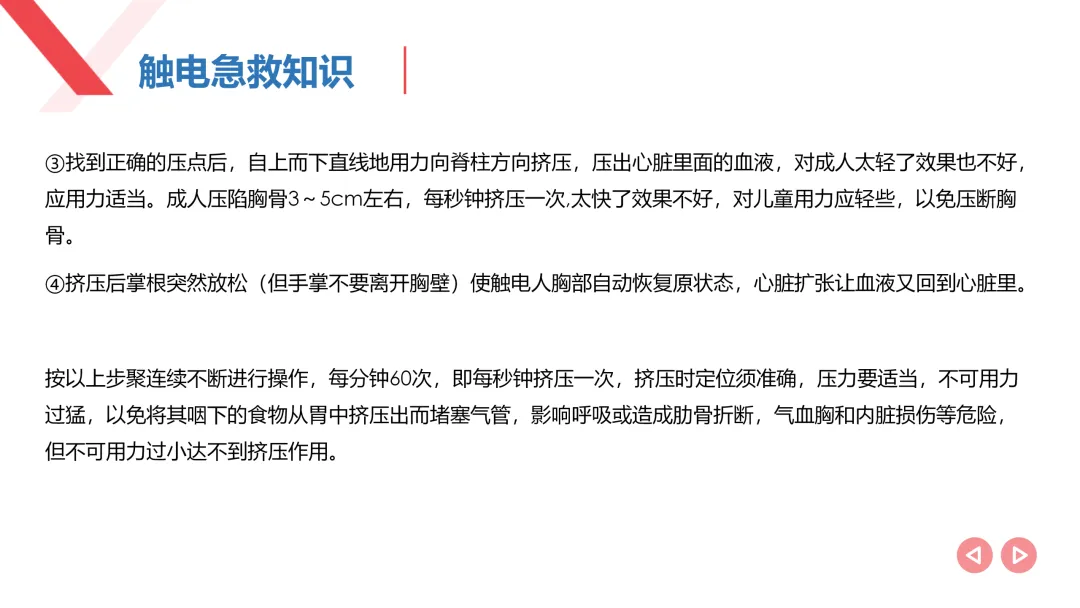 触电急救知识

③找到正确的压点后，自上而下直线地用力向脊柱方向挤压，压出心脏里面的血液，对成人太轻了效果也不好，应用力适当。成人压陷胸骨3～5cm左右，每秒钟挤压一次,太快了效果不好，对儿童用力应轻些，以免压断胸骨。

④挤压后掌根突然放松（但手掌不要离开胸壁）使触电人胸部自动恢复原状态，心脏扩张让血液又回到心脏里。

按以上步聚连续不断进行操作，每分钟60次，即每秒钟挤压一次，挤压时定位须准确，压力要适当，不可用力过猛，以免将其咽下的食物从胃中挤压出而堵塞气管，影响呼吸或造成肋骨折断，气血胸和内脏损伤等危险，但不可用力过小达不到挤压作用。